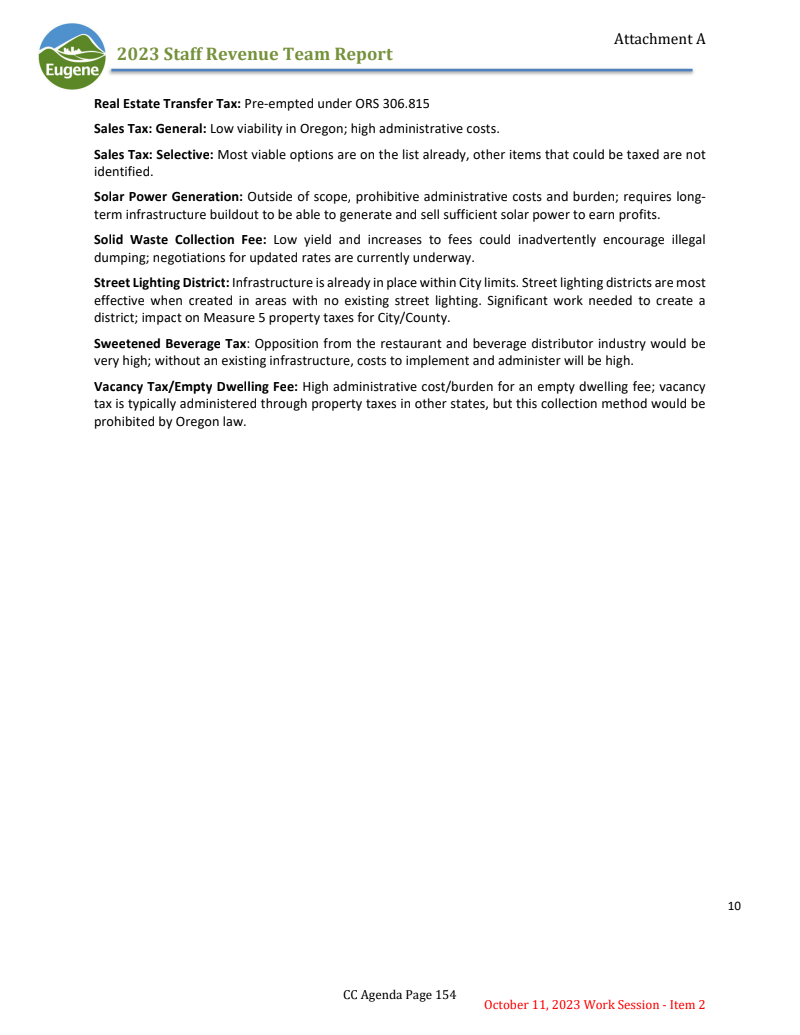 Attachment A

Eugene

2023 Staff Revenue Team Report

Real Estate Transfer Tax: Pre-empted under ORS 306.815

Sales Tax: General: Low viability in Oregon; high administrative costs.

Sales Tax: Selective: Most viable options are on the list already, other items that could be taxed are not identified.

Solar Power Generation: Outside of scope, prohibitive administrative costs and burden; requires long-term infrastructure buildout to be able to generate and sell sufficient solar power to earn profits.

Solid Waste Collection Fee: Low yield and increases to fees could inadvertently encourage illegal dumping; negotiations for updated rates are currently underway.

Street Lighting District: Infrastructure is already in place within City limits. Street lighting districts are most effective when created in areas with no existing street lighting. Significant work needed to create a district; impact on Measure 5 property taxes for City/County.

Sweetened Beverage Tax: Opposition from the restaurant and beverage distributor industry would be very high; without an existing infrastructure, costs to implement and administer will be high.

Vacancy Tax/Empty Dwelling Fee: High administrative cost/burden for an empty dwelling fee; vacancy tax is typically administered through property taxes in other states, but this collection method would be prohibited by Oregon law.

10

CC Agenda Page 154

October 11, 2023 Work Session - Item 2